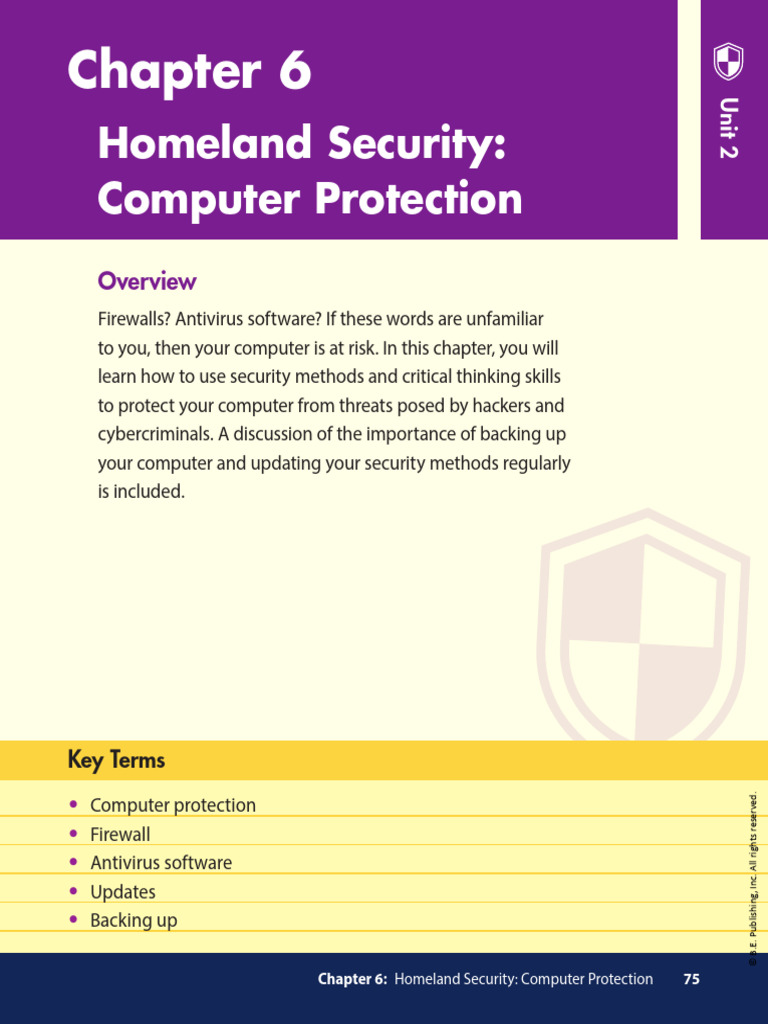 Chapter 6

Homeland Security: Computer Protection

Unit 2

Overview

Firewalls? Antivirus software? If these words are unfamiliar to you, then your computer is at risk. In this chapter, you will learn how to use security methods and critical thinking skills to protect your computer from threats posed by hackers and cybercriminals. A discussion of the importance of backing up your computer and updating your security methods regularly is included.

Key Terms

• Computer protection
• Firewall
• Antivirus software
• Updates
• Backing up

© B.E. Publishing, Inc. All rights reserved.

Chapter 6: Homeland Security: Computer Protection 75